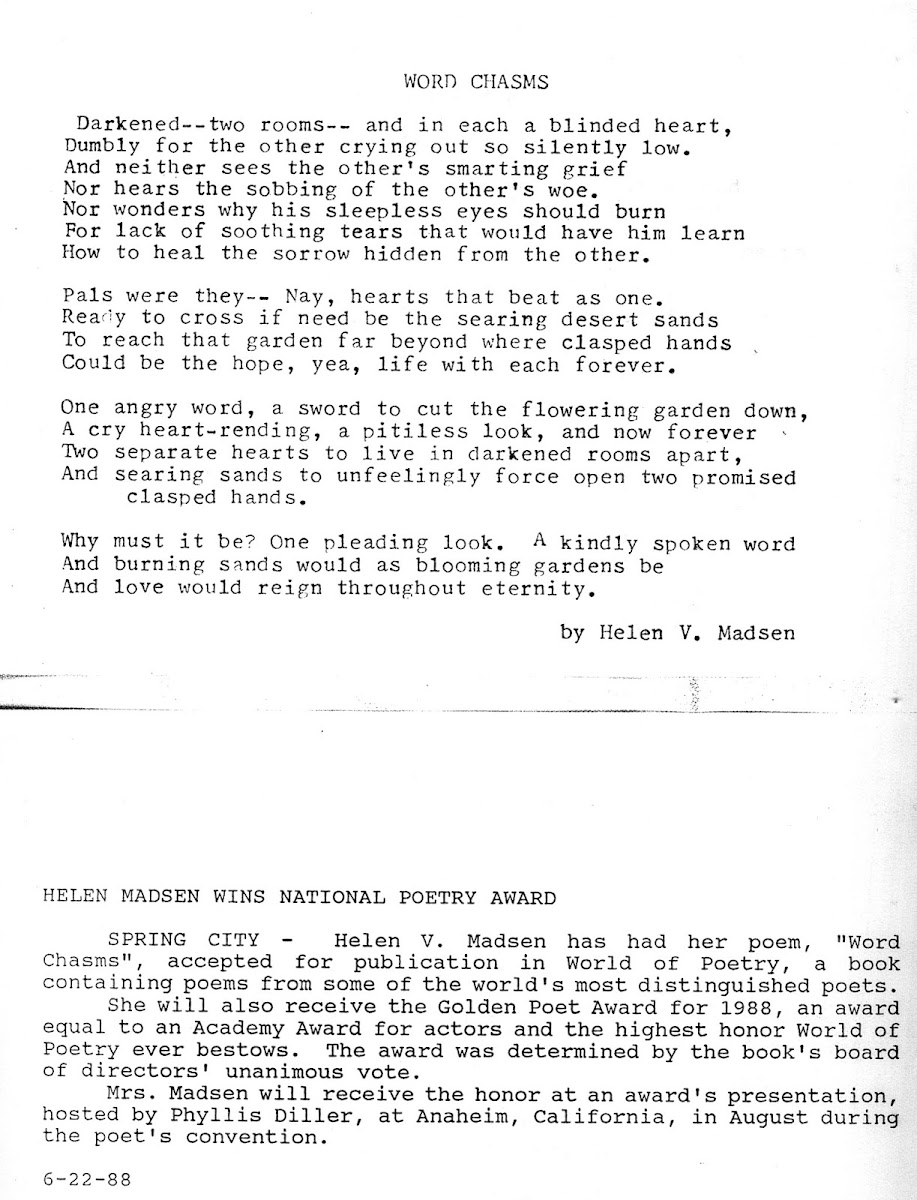 WORD CHASMS

Darkened--two rooms-- and in each a blinded heart,
Dumbly for the other crying out so silently low.
And neither sees the other's smarting grief
Nor hears the sobbing of the other's woe.
Nor wonders why his sleepless eyes should burn
For lack of soothing tears that would have him learn
How to heal the sorrow hidden from the other.

Pals were they-- Nay, hearts that beat as one.
Ready to cross if need be the searing desert sands
To reach that garden far beyond where clasped hands
Could be the hope, yea, life with each forever.

One angry word, a sword to cut the flowering garden down,
A cry heart-rending, a pitiless look, and now forever
Two separate hearts to live in darkened rooms apart,
And searing sands to unfeelingly force open two promised clasped hands.

Why must it be? One pleading look. A kindly spoken word
And burning sands would as blooming gardens be
And love would reign throughout eternity.

by Helen V. Madsen

HELEN MADSEN WINS NATIONAL POETRY AWARD

SPRING CITY - Helen V. Madsen has had her poem, "Word Chasms", accepted for publication in World of Poetry, a book containing poems from some of the world's most distinguished poets.

She will also receive the Golden Poet Award for 1988, an award equal to an Academy Award for actors and the highest honor World of Poetry ever bestows. The award was determined by the book's board of directors' unanimous vote.

Mrs. Madsen will receive the honor at an award's presentation, hosted by Phyllis Diller, at Anaheim, California, in August during the poet's convention.

6-22-88